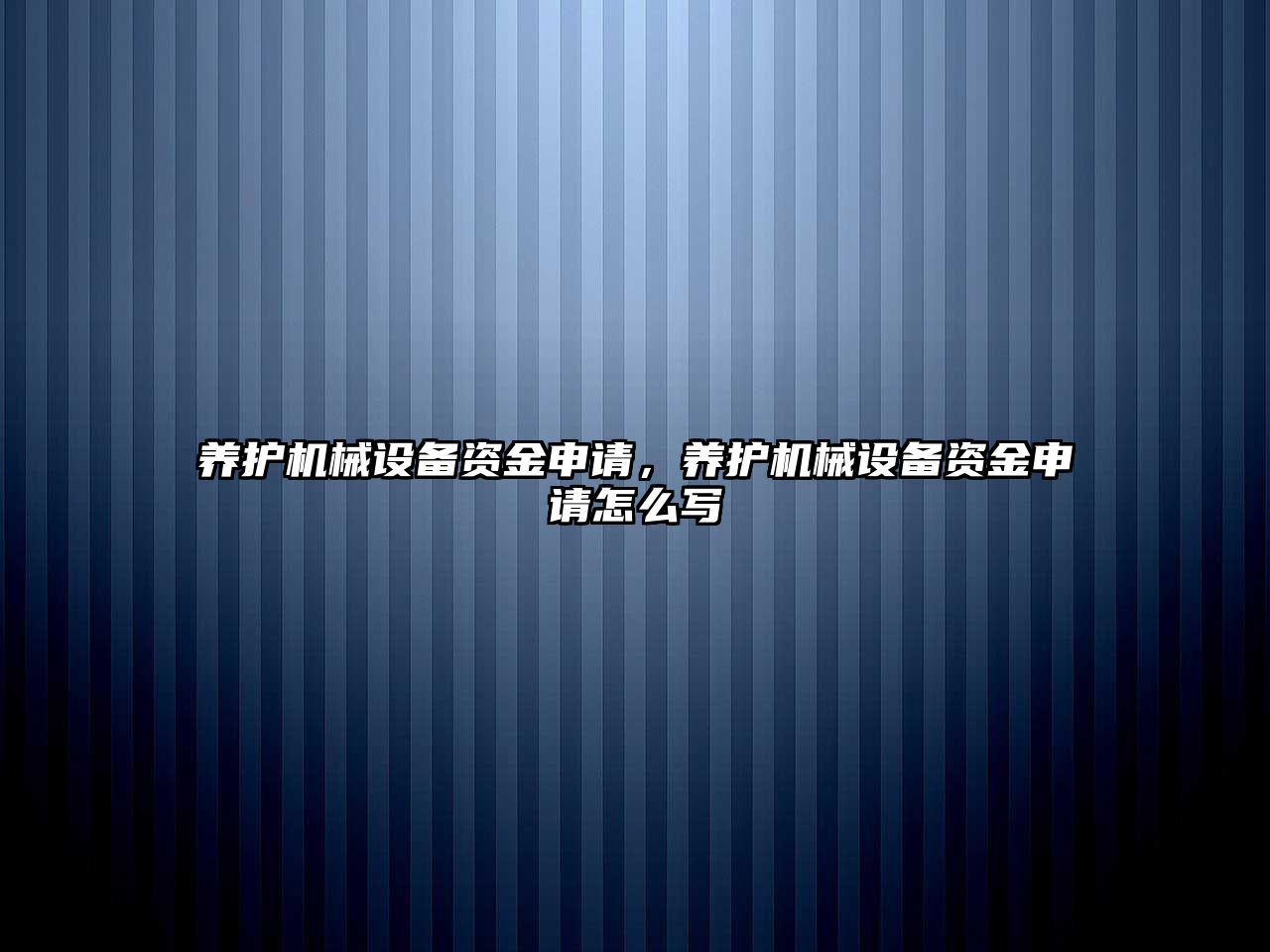 养护机械设备资金申请，养护机械设备资金申请怎么写